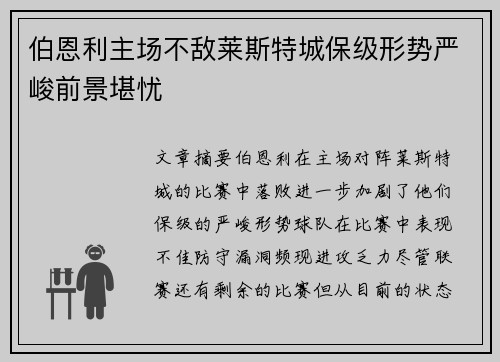 伯恩利主场不敌莱斯特城保级形势严峻前景堪忧

文章摘要伯恩利在主场对阵莱斯特城的比赛中落败进一步加剧了他们保级的严峻形势球队在比赛中表现不佳防守漏洞频现进攻乏力尽管联赛还有剩余的比赛但从目前的状态